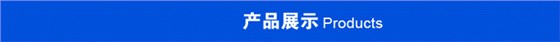 产品展示 Products